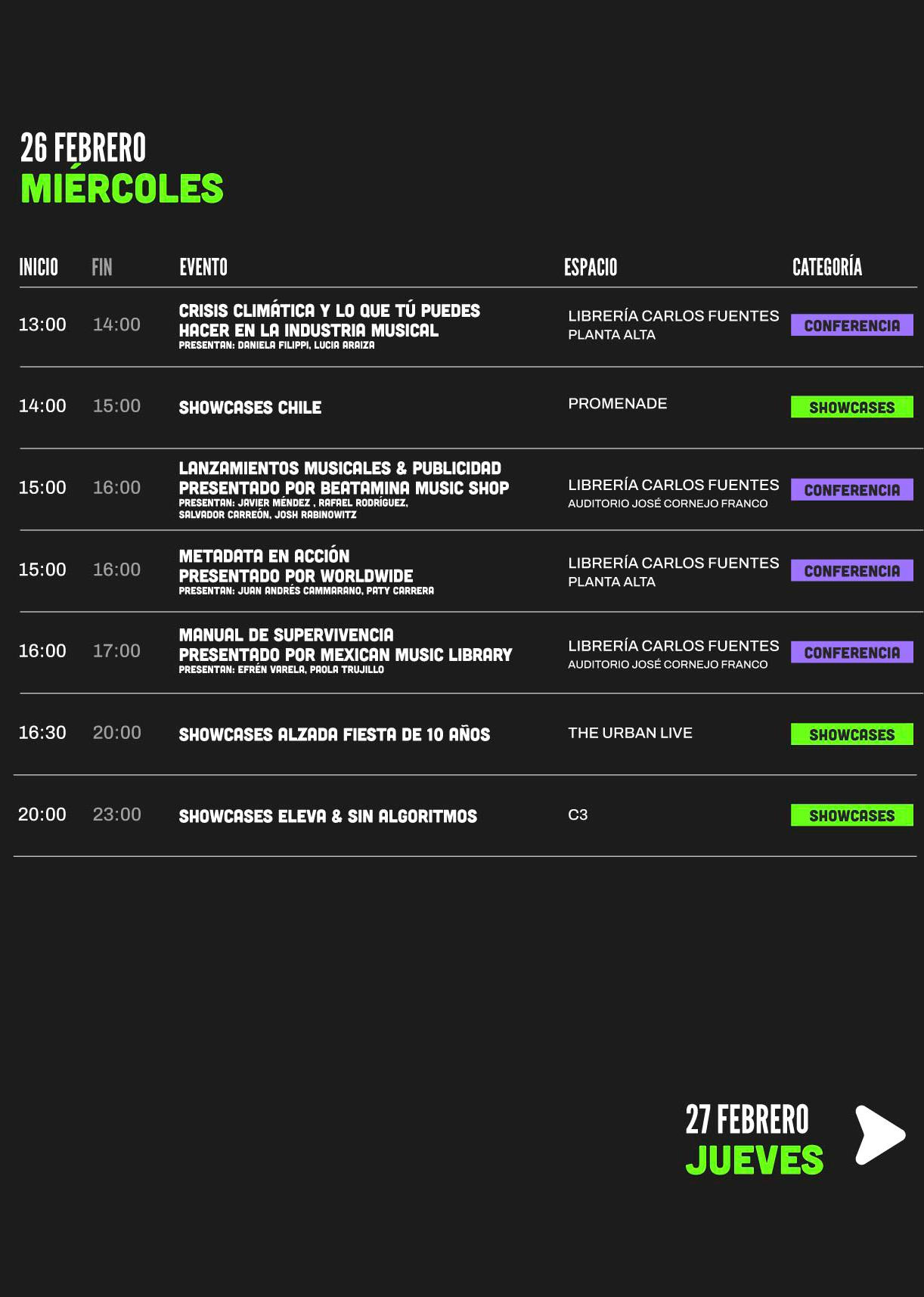 26 FEBRERO
MIÉRCOLES

| INICIO | FIN | EVENTO | ESPACIO | CATEGORÍA |
|---|---|---|---|---|
| 13:00 | 14:00 | CRISIS CLIMÁTICA Y LO QUE TÚ PUEDES HACER EN LA INDUSTRIA MUSICAL PRESENTAN: DANIELA FILIPPI, LUCIA ARAIZA | LIBRERÍA CARLOS FUENTES PLANTA ALTA | CONFERENCIA |
| 14:00 | 15:00 | SHOWCASES CHILE | PROMENADE | SHOWCASES |
| 15:00 | 16:00 | LANZAMIENTOS MUSICALES & PUBLICIDAD PRESENTADO POR BEATAMINA MUSIC SHOP PRESENTAN: JAVIER MÉNDEZ , RAFAEL RODRÍGUEZ, SALVADOR CARREÓN, JOSH RABINOWITZ | LIBRERÍA CARLOS FUENTES AUDITORIO JOSÉ CORNEJO FRANCO | CONFERENCIA |
| 15:00 | 16:00 | METADATA EN ACCIÓN PRESENTADO POR WORLDWIDE PRESENTAN: JUAN ANDRÉS CAMMARANO, PATY CARRERA | LIBRERÍA CARLOS FUENTES PLANTA ALTA | CONFERENCIA |
| 16:00 | 17:00 | MANUAL DE SUPERVIVENCIA PRESENTADO POR MEXICAN MUSIC LIBRARY PRESENTAN: EFRÉN VARELA, PAOLA TRUJILLO | LIBRERÍA CARLOS FUENTES AUDITORIO JOSÉ CORNEJO FRANCO | CONFERENCIA |
| 16:30 | 20:00 | SHOWCASES ALZADA FIESTA DE 10 AÑOS | THE URBAN LIVE | SHOWCASES |
| 20:00 | 23:00 | SHOWCASES ELEVA & SIN ALGORITMOS | C3 | SHOWCASES |

27 FEBRERO
JUEVES